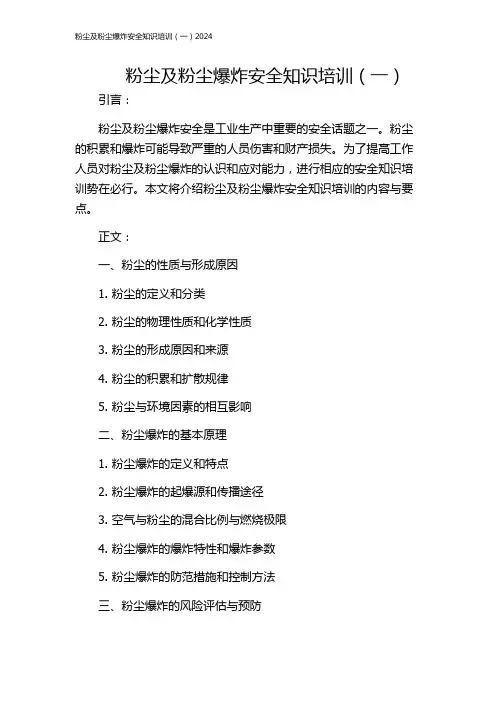 粉尘及粉尘爆炸安全知识培训（一）2024

粉尘及粉尘爆炸安全知识培训（一）

引言：

粉尘及粉尘爆炸安全是工业生产中重要的安全话题之一。粉尘的积累和爆炸可能导致严重的人员伤害和财产损失。为了提高工作人员对粉尘及粉尘爆炸的认识和应对能力，进行相应的安全知识培训势在必行。本文将介绍粉尘及粉尘爆炸安全知识培训的内容与要点。

正文：

一、粉尘的性质与形成原因

1. 粉尘的定义和分类

2. 粉尘的物理性质和化学性质

3. 粉尘的形成原因和来源

4. 粉尘的积累和扩散规律

5. 粉尘与环境因素的相互影响

二、粉尘爆炸的基本原理

1. 粉尘爆炸的定义和特点

2. 粉尘爆炸的起爆源和传播途径

3. 空气与粉尘的混合比例与燃烧极限

4. 粉尘爆炸的爆炸特性和爆炸参数

5. 粉尘爆炸的防范措施和控制方法

三、粉尘爆炸的风险评估与预防